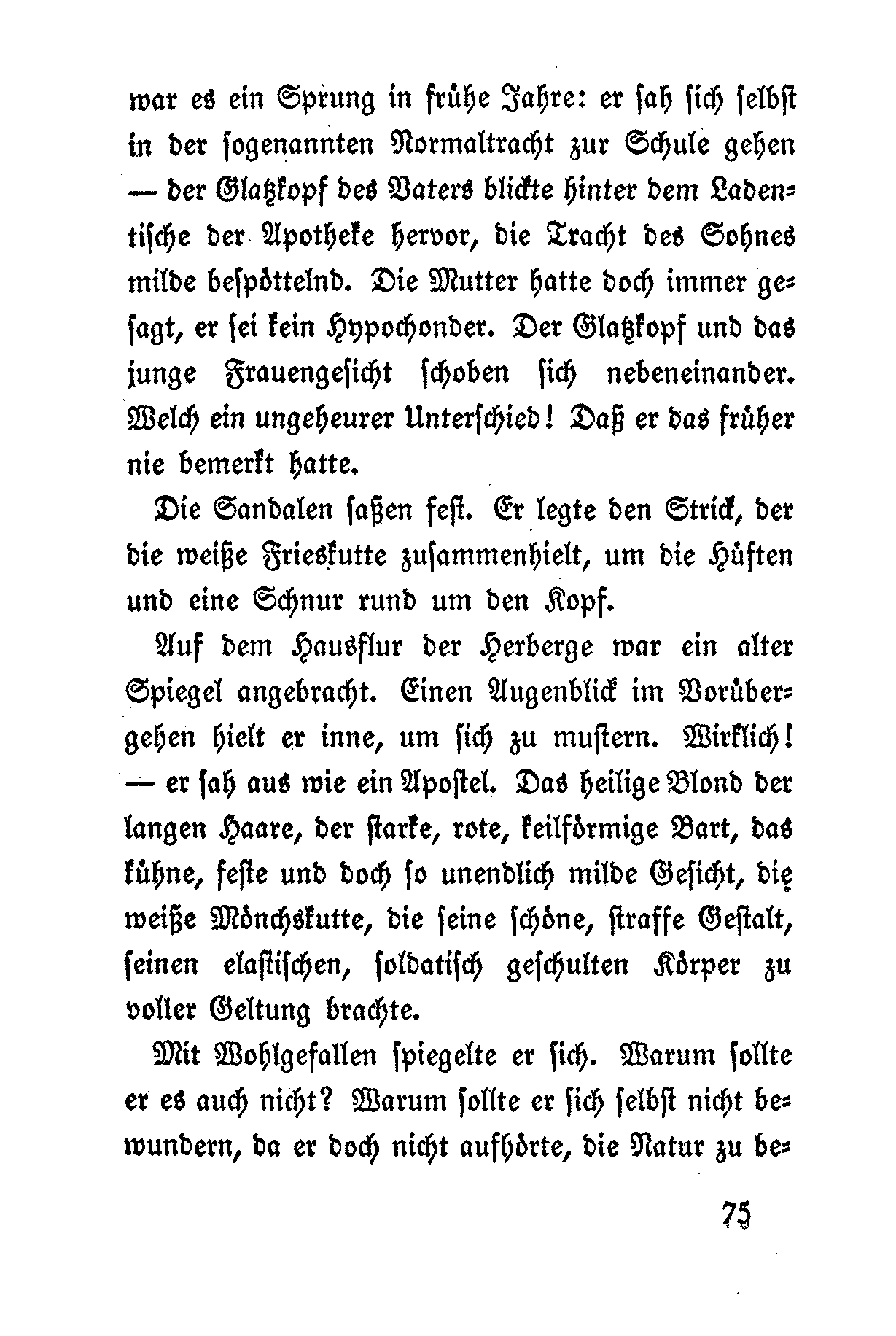 war es ein Sprung in frühe Jahre: er sah sich selbst in der sogenannten Normaltracht zur Schule gehen — der Glatzkopf des Vaters blickte hinter dem Ladentische der Apotheke hervor, die Tracht des Sohnes milde bespöttelnd. Die Mutter hatte doch immer gesagt, er sei kein Hypochonder. Der Glatzkopf und das junge Frauengesicht schoben sich nebeneinander. Welch ein ungeheurer Unterschied! Daß er das früher nie bemerkt hatte.

Die Sandalen saßen fest. Er legte den Strick, der die weiße Frieskutte zusammenhielt, um die Hüften und eine Schnur rund um den Kopf.

Auf dem Hausflur der Herberge war ein alter Spiegel angebracht. Einen Augenblick im Vorübergehen hielt er inne, um sich zu mustern. Wirklich! — er sah aus wie ein Apostel. Das heilige Blond der langen Haare, der starke, rote, keilförmige Bart, das kühne, feste und doch so unendlich milde Gesicht, die weiße Mönchskutte, die seine schöne, straffe Gestalt, seinen elastischen, soldatisch geschulten Körper zu voller Geltung brachte.

Mit Wohlgefallen spiegelte er sich. Warum sollte er es auch nicht? Warum sollte er sich selbst nicht bewundern, da er doch nicht aufhörte, die Natur zu be-

75